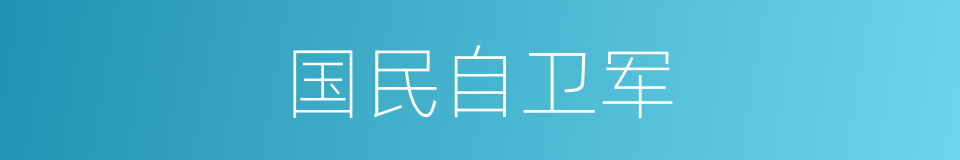 国民自卫军